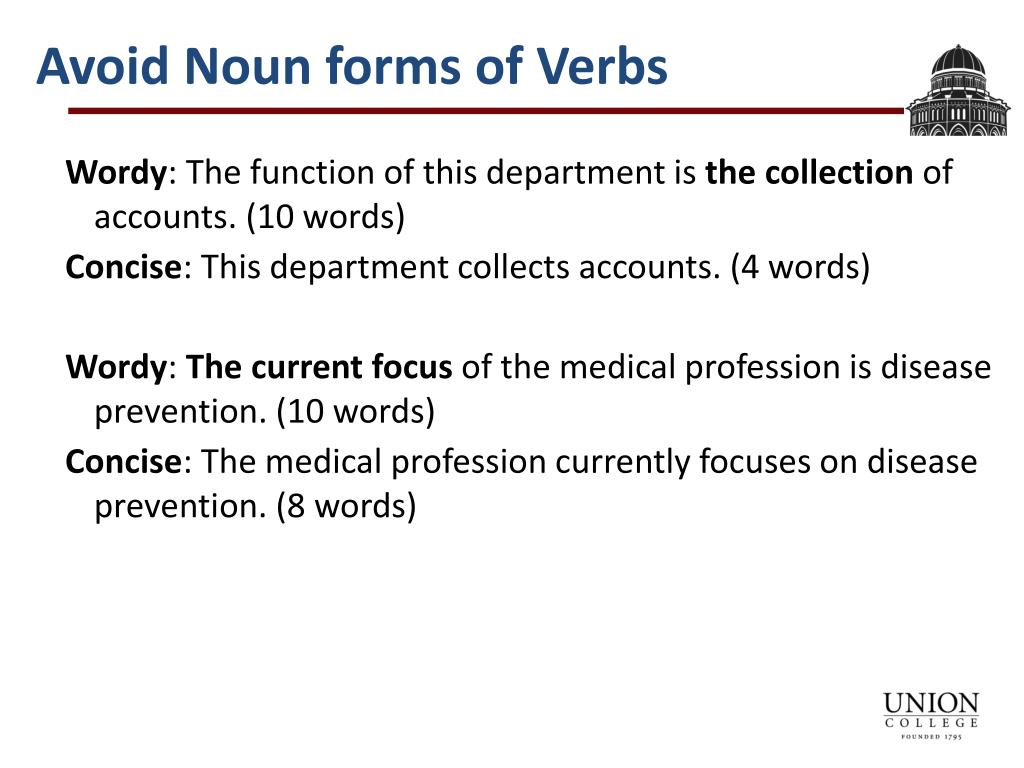 Avoid Noun forms of Verbs

Wordy: The function of this department is the collection of accounts. (10 words)

Concise: This department collects accounts. (4 words)

Wordy: The current focus of the medical profession is disease prevention. (10 words)

Concise: The medical profession currently focuses on disease prevention. (8 words)

UNION
COLLEGE
FOUNDED 1795